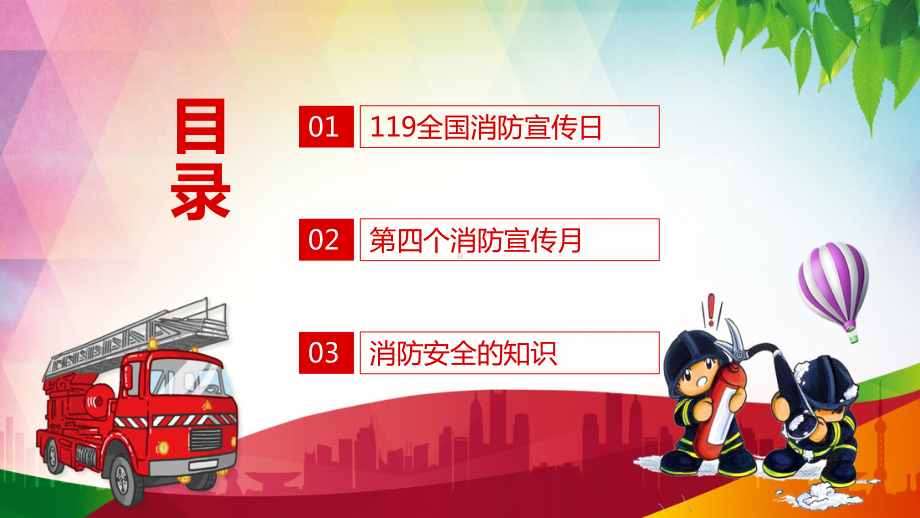 目录

01 119全国消防宣传日

02 第四个消防宣传月

03 消防安全的知识